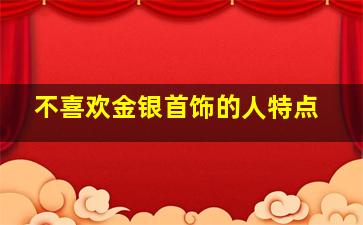 不喜欢金银首饰的人特点